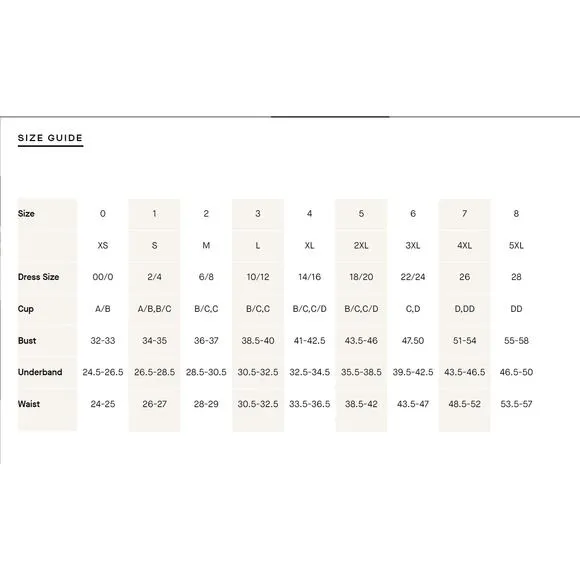 SIZE GUIDE

| Size | 0 | 1 | 2 | 3 | 4 | 5 | 6 | 7 | 8 |
|---|---|---|---|---|---|---|---|---|---|
| | XS | S | M | L | XL | 2XL | 3XL | 4XL | 5XL |
| Dress Size | 00/0 | 2/4 | 6/8 | 10/12 | 14/16 | 18/20 | 22/24 | 26 | 28 |
| Cup | A/B | A/B,B/C | B/C,C | B/C,C | B/C,C/D | B/C,C/D | C,D | D,DD | DD |
| Bust | 32-33 | 34-35 | 36-37 | 38.5-40 | 41-42.5 | 43.5-46 | 47.50 | 51-54 | 55-58 |
| Underband | 24.5-26.5 | 26.5-28.5 | 28.5-30.5 | 30.5-32.5 | 32.5-34.5 | 35.5-38.5 | 39.5-42.5 | 43.5-46.5 | 46.5-50 |
| Waist | 24-25 | 26-27 | 28-29 | 30.5-32.5 | 33.5-36.5 | 38.5-42 | 43.5-47 | 48.5-52 | 53.5-57 |